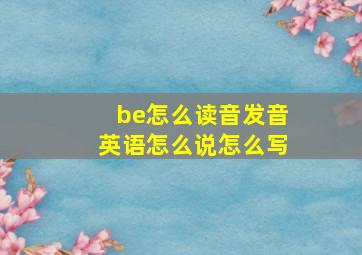 be怎么读音发音
英语怎么说怎么写